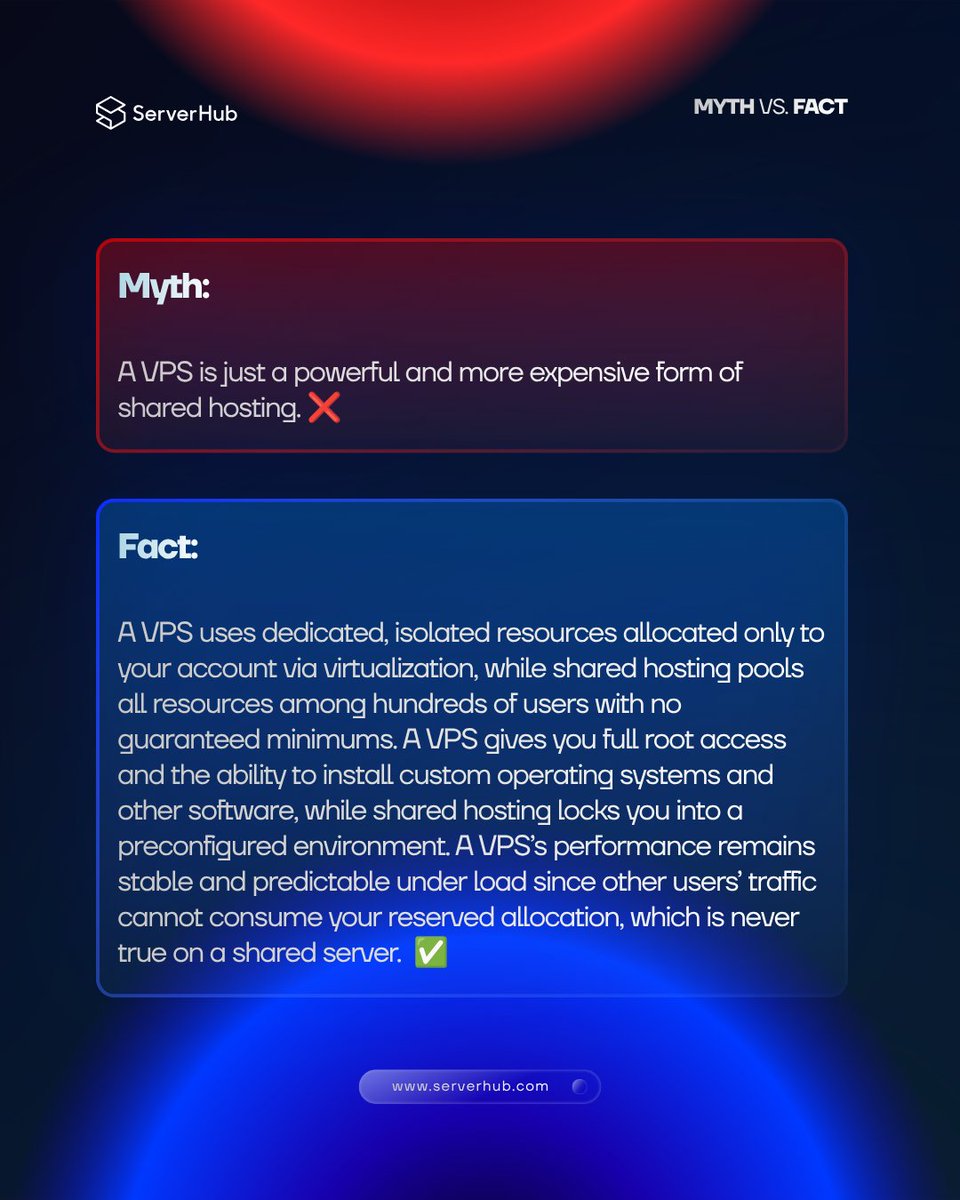 ServerHub

MYTH VS. FACT

Myth:

A VPS is just a powerful and more expensive form of shared hosting. ❌

Fact:

A VPS uses dedicated, isolated resources allocated only to your account via virtualization, while shared hosting pools all resources among hundreds of users with no guaranteed minimums. A VPS gives you full root access and the ability to install custom operating systems and other software, while shared hosting locks you into a preconfigured environment. A VPS's performance remains stable and predictable under load since other users' traffic cannot consume your reserved allocation, which is never true on a shared server. ✅

www.serverhub.com